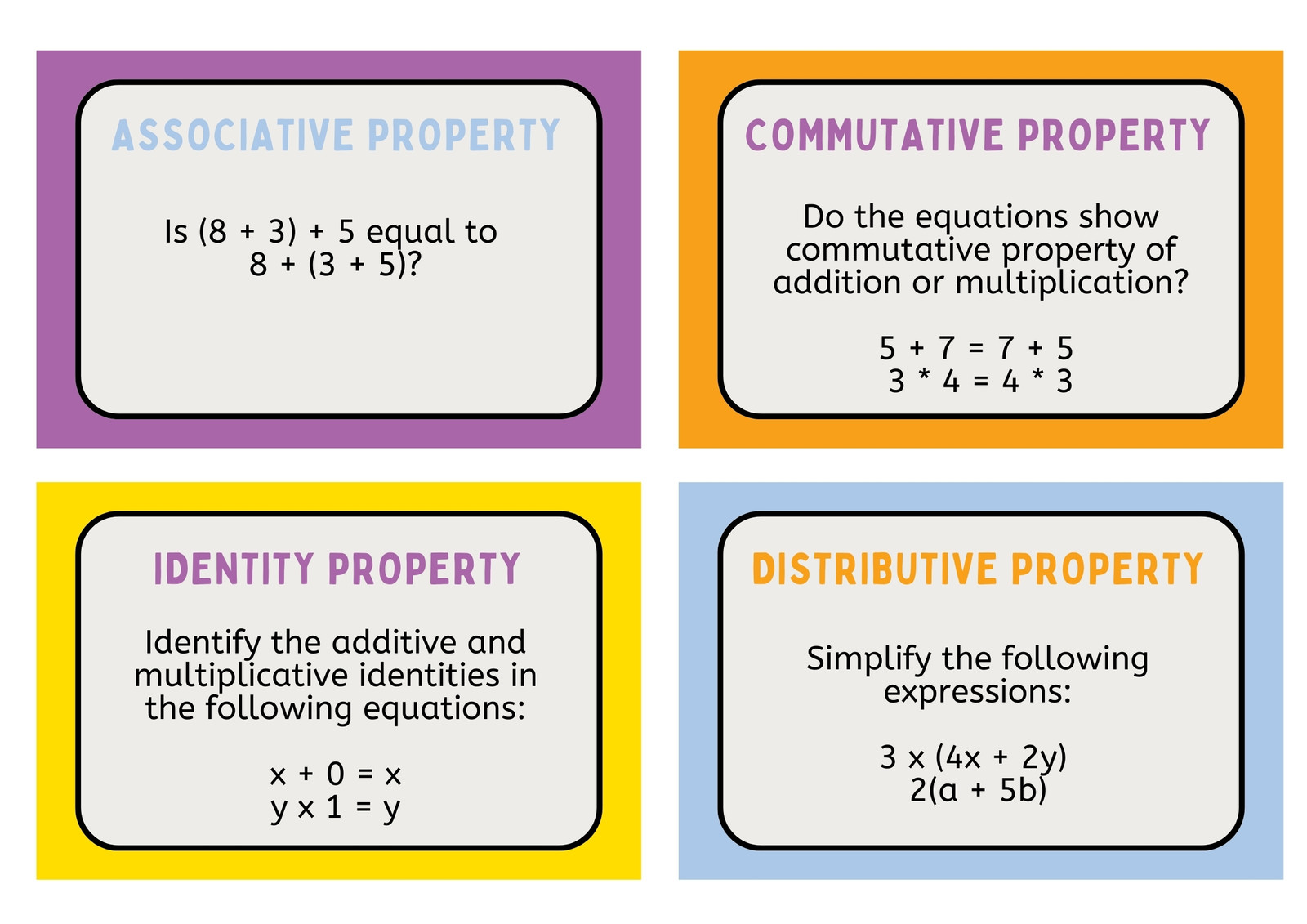 ASSOCIATIVE PROPERTY

Is $(8 + 3) + 5$ equal to $8 + (3 + 5)$?

COMMUTATIVE PROPERTY

Do the equations show commutative property of addition or multiplication?

$5 + 7 = 7 + 5$
$3 * 4 = 4 * 3$

IDENTITY PROPERTY

Identify the additive and multiplicative identities in the following equations:

$x + 0 = x$
$y \times 1 = y$

DISTRIBUTIVE PROPERTY

Simplify the following expressions:

$3 \times (4x + 2y)$
$2(a + 5b)$